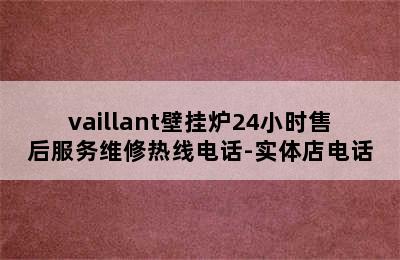 vaillant壁挂炉24小时售后服务维修热线电话-实体店电话